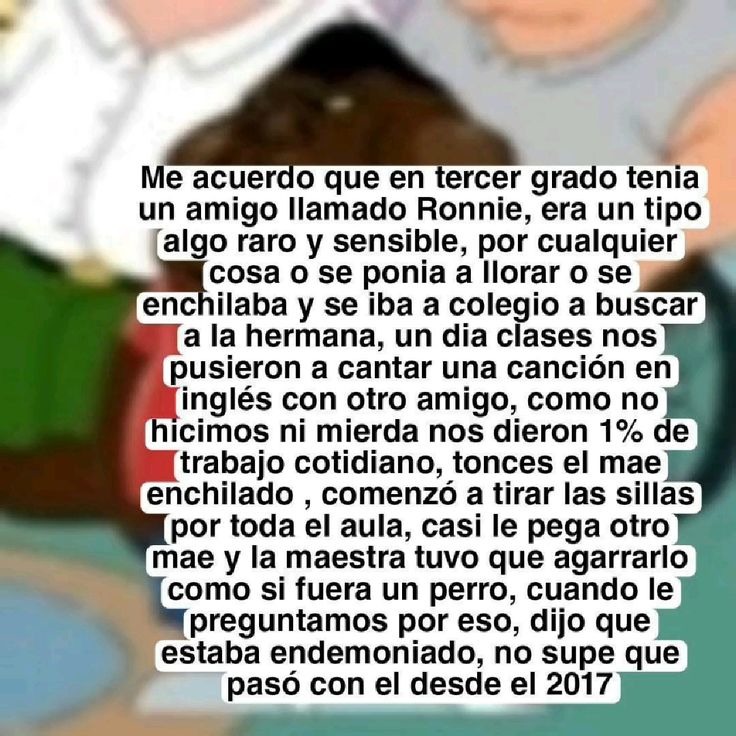 Me acuerdo que en tercer grado tenia un amigo llamado Ronnie, era un tipo algo raro y sensible, por cualquier cosa o se ponia a llorar o se enchilaba y se iba a colegio a buscar a la hermana, un dia clases nos pusieron a cantar una canción en inglés con otro amigo, como no hicimos ni mierda nos dieron 1% de trabajo cotidiano, tonces el mae enchilado , comenzó a tirar las sillas por toda el aula, casi le pega otro mae y la maestra tuvo que agarrarlo como si fuera un perro, cuando le preguntamos por eso, dijo que estaba endemoniado, no supe que pasó con el desde el 2017